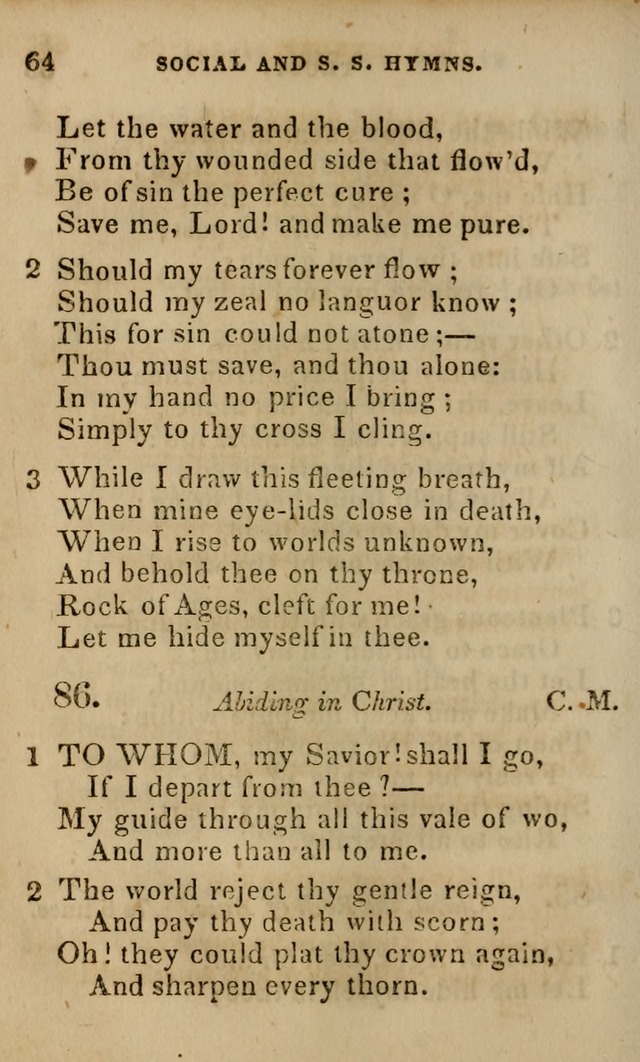 64 SOCIAL AND S. S. HYMNS.

Let the water and the blood,
From thy wounded side that flow'd,
Be of sin the perfect cure ;
Save me, Lord! and make me pure.

2 Should my tears forever flow ;
Should my zeal no languor know ;
This for sin could not atone ;—
Thou must save, and thou alone:
In my hand no price I bring ;
Simply to thy cross I cling.

3 While I draw this fleeting breath,
When mine eye-lids close in death,
When I rise to worlds unknown,
And behold thee on thy throne,
Rock of Ages, cleft for me!
Let me hide myself in thee.

86. Abiding in Christ. C. M.

1 TO WHOM, my Savior! shall I go,
If I depart from thee ?—
My guide through all this vale of wo,
And more than all to me.

2 The world reject thy gentle reign,
And pay thy death with scorn ;
Oh! they could plat thy crown again,
And sharpen every thorn.